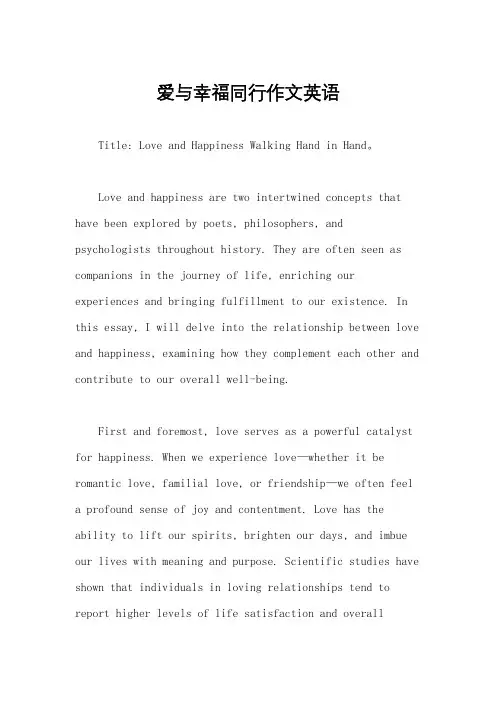 爱与幸福同行作文英语

Title: Love and Happiness Walking Hand in Hand。

Love and happiness are two intertwined concepts that have been explored by poets, philosophers, and psychologists throughout history. They are often seen as companions in the journey of life, enriching our experiences and bringing fulfillment to our existence. In this essay, I will delve into the relationship between love and happiness, examining how they complement each other and contribute to our overall well-being.

First and foremost, love serves as a powerful catalyst for happiness. When we experience love—whether it be romantic love, familial love, or friendship—we often feel a profound sense of joy and contentment. Love has the ability to lift our spirits, brighten our days, and imbue our lives with meaning and purpose. Scientific studies have shown that individuals in loving relationships tend to report higher levels of life satisfaction and overall